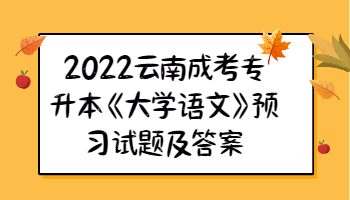 2022云南成考专升本《大学语文》预习试题及答案